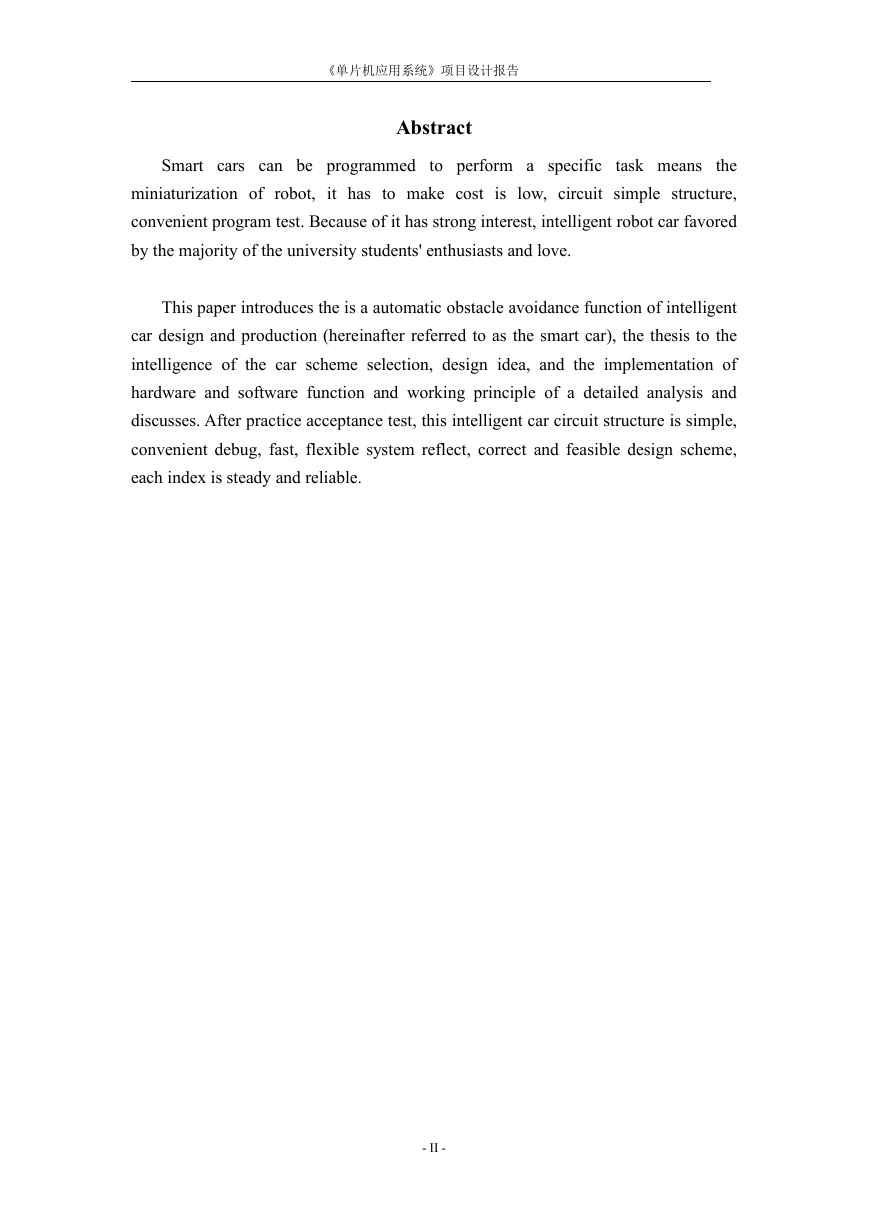 《单片机应用系统》项目设计报告

Abstract

Smart cars can be programmed to perform a specific task means the miniaturization of robot, it has to make cost is low, circuit simple structure, convenient program test. Because of it has strong interest, intelligent robot car favored by the majority of the university students' enthusiasts and love.

This paper introduces the is a automatic obstacle avoidance function of intelligent car design and production (hereinafter referred to as the smart car), the thesis to the intelligence of the car scheme selection, design idea, and the implementation of hardware and software function and working principle of a detailed analysis and discusses. After practice acceptance test, this intelligent car circuit structure is simple, convenient debug, fast, flexible system reflect, correct and feasible design scheme, each index is steady and reliable.

- II -